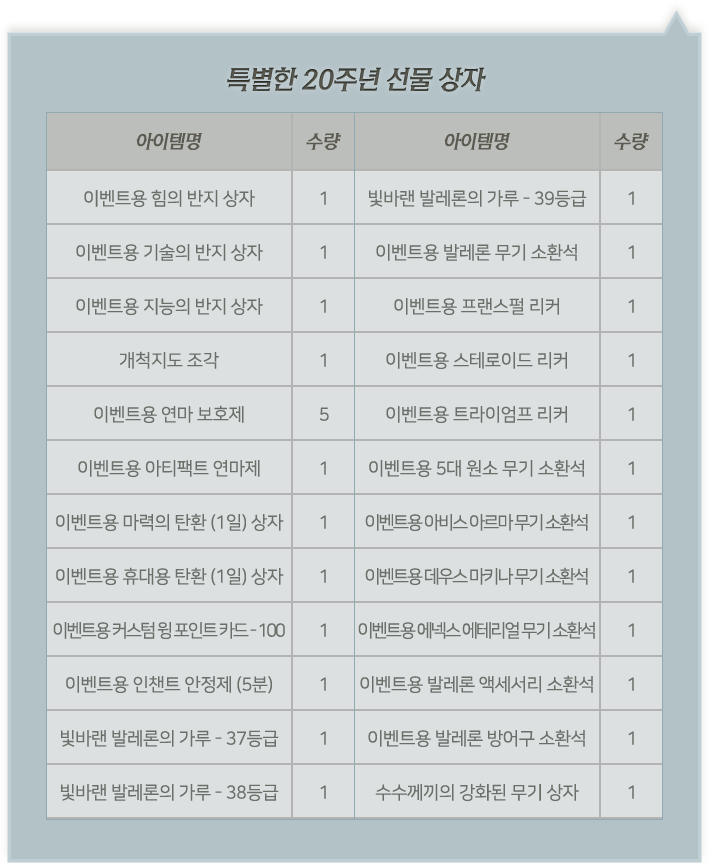 특별한 20주년 선물 상자

| 아이템명 | 수량 | 아이템명 | 수량 |
|---|---|---|---|
| 이벤트용 힘의 반지 상자 | 1 | 빛바랜 발레론의 가루 - 39등급 | 1 |
| 이벤트용 기술의 반지 상자 | 1 | 이벤트용 발레론 무기 소환석 | 1 |
| 이벤트용 지능의 반지 상자 | 1 | 이벤트용 프랜스펄 리커 | 1 |
| 개척지도 조각 | 1 | 이벤트용 스테로이드 리커 | 1 |
| 이벤트용 연마 보호제 | 5 | 이벤트용 트라이엄프 리커 | 1 |
| 이벤트용 아티팩트 연마제 | 1 | 이벤트용 5대 원소 무기 소환석 | 1 |
| 이벤트용 마력의 탄환 (1일) 상자 | 1 | 이벤트용 아비스 아르마 무기 소환석 | 1 |
| 이벤트용 휴대용 탄환 (1일) 상자 | 1 | 이벤트용 데우스 마키나 무기 소환석 | 1 |
| 이벤트용 커스텀 윙 포인트 카드 - 100 | 1 | 이벤트용 에넥스 에테리얼 무기 소환석 | 1 |
| 이벤트용 인챈트 안정제 (5분) | 1 | 이벤트용 발레론 액세서리 소환석 | 1 |
| 빛바랜 발레론의 가루 - 37등급 | 1 | 이벤트용 발레론 방어구 소환석 | 1 |
| 빛바랜 발레론의 가루 - 38등급 | 1 | 수수께끼의 강화된 무기 상자 | 1 |